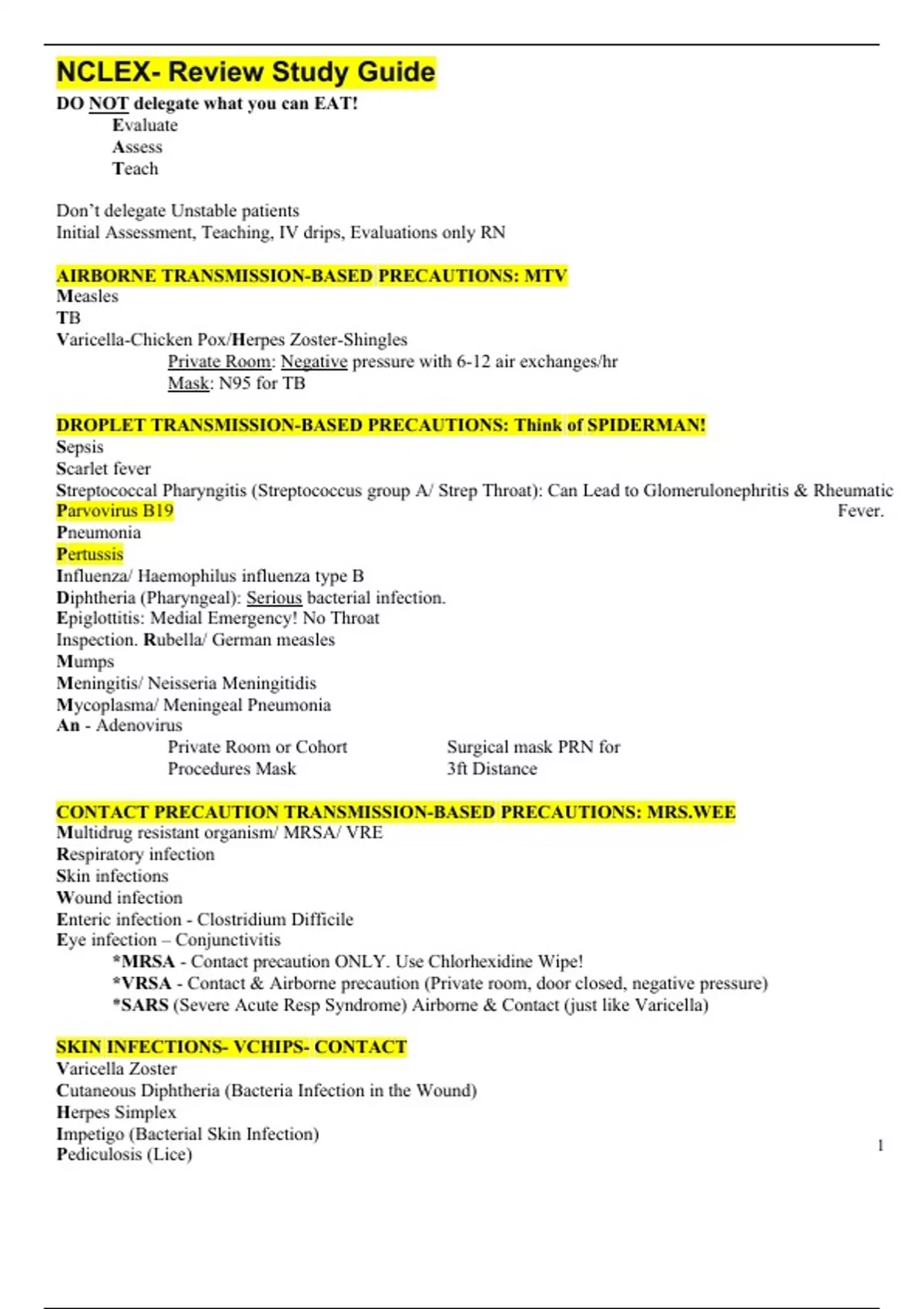 NCLEX- Review Study Guide
DO NOT delegate what you can EAT!
Evaluate
Assess
Teach

Don't delegate Unstable patients
Initial Assessment, Teaching, IV drips, Evaluations only RN

AIRBORNE TRANSMISSION-BASED PRECAUTIONS: MTV
Measles
TB
Varicella-Chicken Pox/Herpes Zoster-Shingles
Private Room: Negative pressure with 6-12 air exchanges/hr
Mask: N95 for TB

DROPLET TRANSMISSION-BASED PRECAUTIONS: Think of SPIDERMAN!
Sepsis
Scarlet fever
Streptococcal Pharyngitis (Streptococcus group A/ Strep Throat): Can Lead to Glomerulonephritis & Rheumatic Fever.
Parvovirus B19
Pneumonia
Pertussis
Influenza/ Haemophilus influenza type B
Diphtheria (Pharyngeal): Serious bacterial infection.
Epiglottitis: Medial Emergency! No Throat Inspection. Rubella/ German measles
Mumps
Meningitis/ Neisseria Meningitidis
Mycoplasma/ Meningeal Pneumonia
An - Adenovirus
Private Room or Cohort
Procedures Mask
Surgical mask PRN for
3ft Distance

CONTACT PRECAUTION TRANSMISSION-BASED PRECAUTIONS: MRS.WEE
Multidrug resistant organism/ MRSA/ VRE
Respiratory infection
Skin infections
Wound infection
Enteric infection - Clostridium Difficile
Eye infection – Conjunctivitis
*MRSA - Contact precaution ONLY. Use Chlorhexidine Wipe!
*VRSA - Contact & Airborne precaution (Private room, door closed, negative pressure)
*SARS (Severe Acute Resp Syndrome) Airborne & Contact (just like Varicella)

SKIN INFECTIONS- VCHIPS- CONTACT
Varicella Zoster
Cutaneous Diphtheria (Bacteria Infection in the Wound)
Herpes Simplex
Impetigo (Bacterial Skin Infection)
Pediculosis (Lice)

1